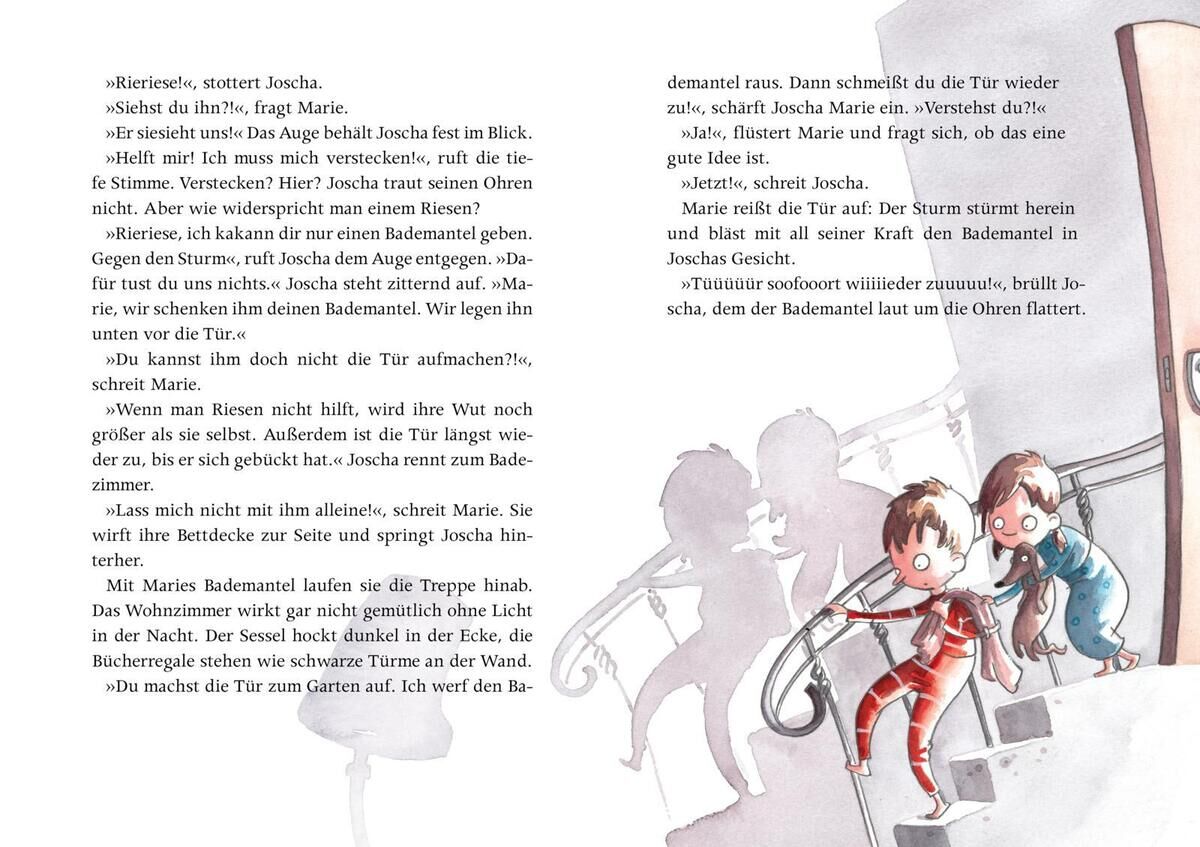 »Rieriese!«, stottert Joscha.

»Siehst du ihn?!«, fragt Marie.

»Er siesieht uns!« Das Auge behält Joscha fest im Blick.

»Helft mir! Ich muss mich verstecken!«, ruft die tiefe Stimme. Verstecken? Hier? Joscha traut seinen Ohren nicht. Aber wie widerspricht man einem Riesen?

»Rieriese, ich kakann dir nur einen Bademantel geben. Gegen den Sturm«, ruft Joscha dem Auge entgegen. »Dafür tust du uns nichts.« Joscha steht zitternd auf. »Marie, wir schenken ihm deinen Bademantel. Wir legen ihn unten vor die Tür.«

»Du kannst ihm doch nicht die Tür aufmachen?!«, schreit Marie.

»Wenn man Riesen nicht hilft, wird ihre Wut noch größer als sie selbst. Außerdem ist die Tür längst wieder zu, bis er sich gebückt hat.« Joscha rennt zum Badezimmer.

»Lass mich nicht mit ihm alleine!«, schreit Marie. Sie wirft ihre Bettdecke zur Seite und springt Joscha hinterher.

Mit Maries Bademantel laufen sie die Treppe hinab. Das Wohnzimmer wirkt gar nicht gemütlich ohne Licht in der Nacht. Der Sessel hockt dunkel in der Ecke, die Bücherregale stehen wie schwarze Türme an der Wand.

»Du machst die Tür zum Garten auf. Ich werf den Bademantel raus. Dann schmeißt du die Tür wieder zu!«, schärft Joscha Marie ein. »Verstehst du?!«

»Ja!«, flüstert Marie und fragt sich, ob das eine gute Idee ist.

»Jetzt!«, schreit Joscha.

Marie reißt die Tür auf: Der Sturm stürmt herein und bläst mit all seiner Kraft den Bademantel in Joschas Gesicht.

»Tüüüüür soofooort wiiiiieder zuuuuu!«, brüllt Joscha, dem der Bademantel laut um die Ohren flattert.